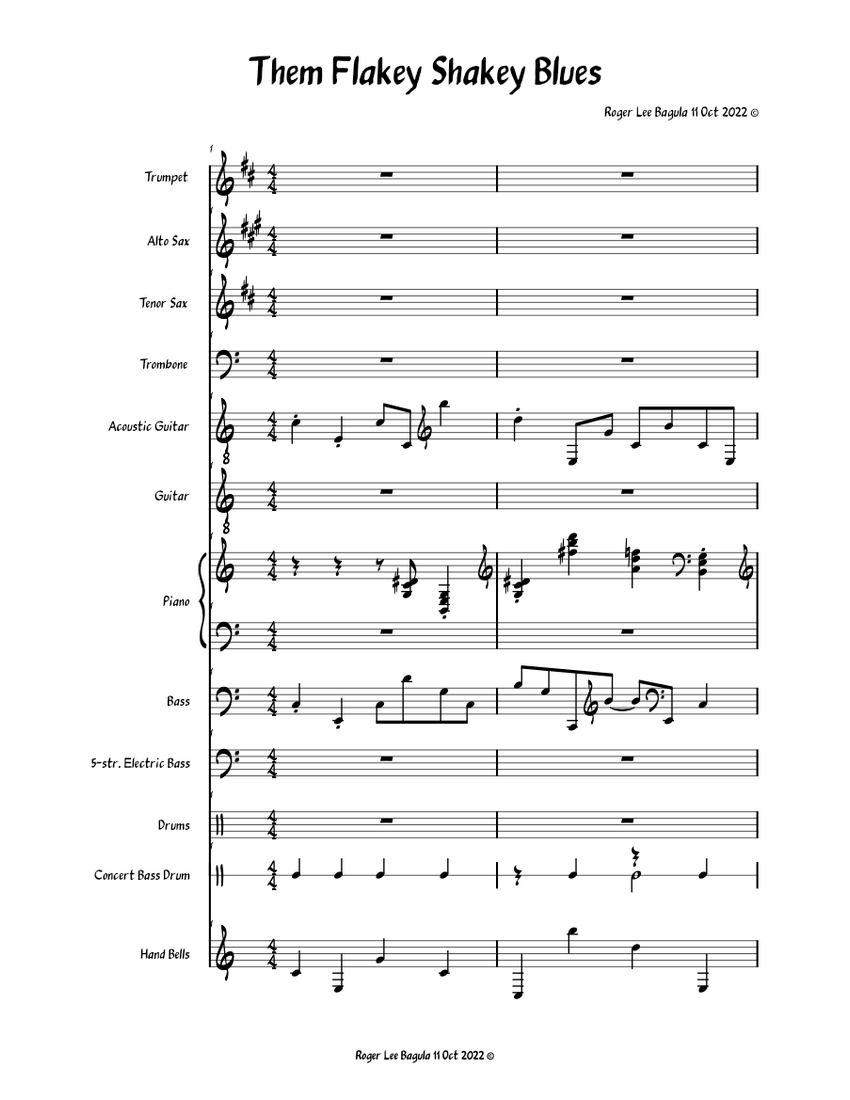 Them Flakey Shakey Blues

Roger Lee Bagula 11 Oct 2022 ©

1

Trumpet

Alto Sax

Tenor Sax

Trombone

Acoustic Guitar

Guitar

Piano

Bass

5-str. Electric Bass

Drums

Concert Bass Drum

Hand Bells

Roger Lee Bagula 11 Oct 2022 ©